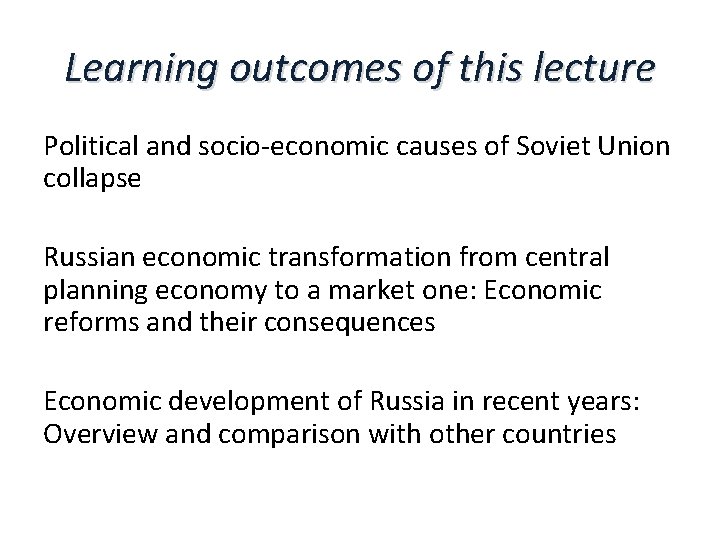 Learning outcomes of this lecture

Political and socio-economic causes of Soviet Union collapse

Russian economic transformation from central planning economy to a market one: Economic reforms and their consequences

Economic development of Russia in recent years: Overview and comparison with other countries